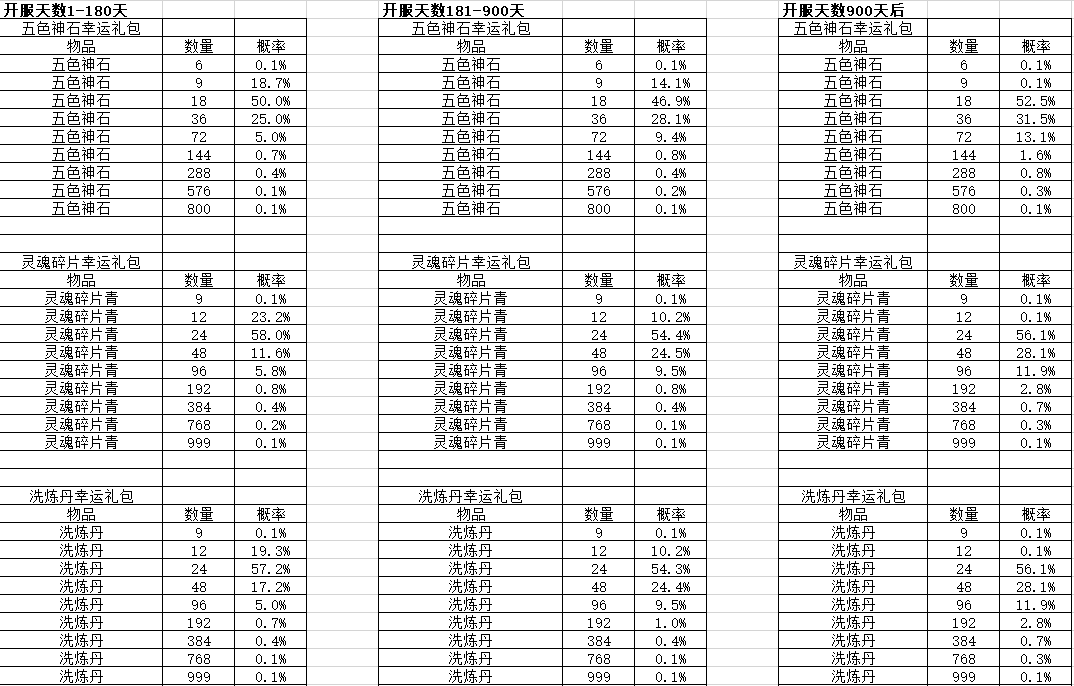 开服天数1-180天

五色神石幸运礼包

| 物品 | 数量 | 概率 |
|---|---|---|
| 五色神石 | 6 | 0.1% |
| 五色神石 | 9 | 18.7% |
| 五色神石 | 18 | 50.0% |
| 五色神石 | 36 | 25.0% |
| 五色神石 | 72 | 5.0% |
| 五色神石 | 144 | 0.7% |
| 五色神石 | 288 | 0.4% |
| 五色神石 | 576 | 0.1% |
| 五色神石 | 800 | 0.1% |

灵魂碎片幸运礼包

| 物品 | 数量 | 概率 |
|---|---|---|
| 灵魂碎片青 | 9 | 0.1% |
| 灵魂碎片青 | 12 | 23.2% |
| 灵魂碎片青 | 24 | 58.0% |
| 灵魂碎片青 | 48 | 11.6% |
| 灵魂碎片青 | 96 | 5.8% |
| 灵魂碎片青 | 192 | 0.8% |
| 灵魂碎片青 | 384 | 0.4% |
| 灵魂碎片青 | 768 | 0.2% |
| 灵魂碎片青 | 999 | 0.1% |

洗炼丹幸运礼包

| 物品 | 数量 | 概率 |
|---|---|---|
| 洗炼丹 | 9 | 0.1% |
| 洗炼丹 | 12 | 19.3% |
| 洗炼丹 | 24 | 57.2% |
| 洗炼丹 | 48 | 17.2% |
| 洗炼丹 | 96 | 5.0% |
| 洗炼丹 | 192 | 0.7% |
| 洗炼丹 | 384 | 0.4% |
| 洗炼丹 | 768 | 0.1% |
| 洗炼丹 | 999 | 0.1% |

开服天数181-900天

五色神石幸运礼包

| 物品 | 数量 | 概率 |
|---|---|---|
| 五色神石 | 6 | 0.1% |
| 五色神石 | 9 | 14.1% |
| 五色神石 | 18 | 46.9% |
| 五色神石 | 36 | 28.1% |
| 五色神石 | 72 | 9.4% |
| 五色神石 | 144 | 0.8% |
| 五色神石 | 288 | 0.4% |
| 五色神石 | 576 | 0.2% |
| 五色神石 | 800 | 0.1% |

灵魂碎片幸运礼包

| 物品 | 数量 | 概率 |
|---|---|---|
| 灵魂碎片青 | 9 | 0.1% |
| 灵魂碎片青 | 12 | 10.2% |
| 灵魂碎片青 | 24 | 54.4% |
| 灵魂碎片青 | 48 | 24.5% |
| 灵魂碎片青 | 96 | 9.5% |
| 灵魂碎片青 | 192 | 0.8% |
| 灵魂碎片青 | 384 | 0.4% |
| 灵魂碎片青 | 768 | 0.1% |
| 灵魂碎片青 | 999 | 0.1% |

洗炼丹幸运礼包

| 物品 | 数量 | 概率 |
|---|---|---|
| 洗炼丹 | 9 | 0.1% |
| 洗炼丹 | 12 | 10.2% |
| 洗炼丹 | 24 | 54.3% |
| 洗炼丹 | 48 | 24.4% |
| 洗炼丹 | 96 | 9.5% |
| 洗炼丹 | 192 | 1.0% |
| 洗炼丹 | 384 | 0.4% |
| 洗炼丹 | 768 | 0.1% |
| 洗炼丹 | 999 | 0.1% |

开服天数900天后

五色神石幸运礼包

| 物品 | 数量 | 概率 |
|---|---|---|
| 五色神石 | 6 | 0.1% |
| 五色神石 | 9 | 0.1% |
| 五色神石 | 18 | 52.5% |
| 五色神石 | 36 | 31.5% |
| 五色神石 | 72 | 13.1% |
| 五色神石 | 144 | 1.6% |
| 五色神石 | 288 | 0.8% |
| 五色神石 | 576 | 0.3% |
| 五色神石 | 800 | 0.1% |

灵魂碎片幸运礼包

| 物品 | 数量 | 概率 |
|---|---|---|
| 灵魂碎片青 | 9 | 0.1% |
| 灵魂碎片青 | 12 | 0.1% |
| 灵魂碎片青 | 24 | 56.1% |
| 灵魂碎片青 | 48 | 28.1% |
| 灵魂碎片青 | 96 | 11.9% |
| 灵魂碎片青 | 192 | 2.8% |
| 灵魂碎片青 | 384 | 0.7% |
| 灵魂碎片青 | 768 | 0.3% |
| 灵魂碎片青 | 999 | 0.1% |

洗炼丹幸运礼包

| 物品 | 数量 | 概率 |
|---|---|---|
| 洗炼丹 | 9 | 0.1% |
| 洗炼丹 | 12 | 0.1% |
| 洗炼丹 | 24 | 56.1% |
| 洗炼丹 | 48 | 28.1% |
| 洗炼丹 | 96 | 11.9% |
| 洗炼丹 | 192 | 2.8% |
| 洗炼丹 | 384 | 0.7% |
| 洗炼丹 | 768 | 0.3% |
| 洗炼丹 | 999 | 0.1% |